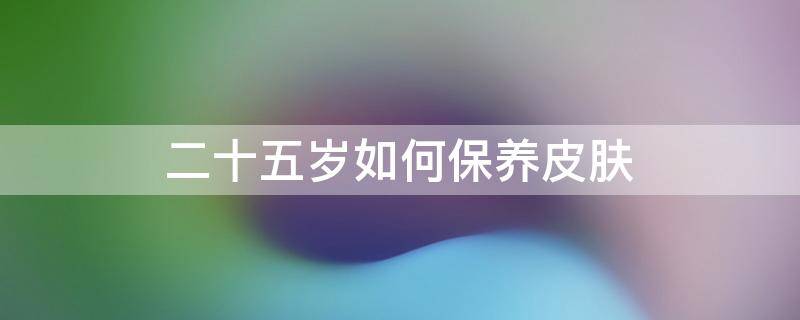 二十五岁如何保养皮肤